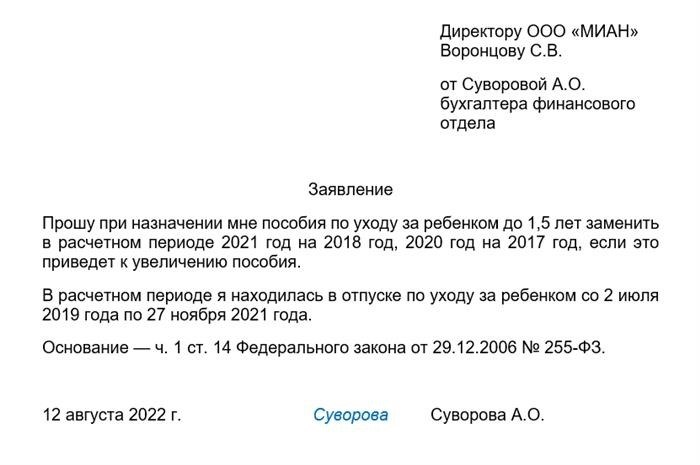 Директору ООО «МИАН»
Воронцову С.В.

от Суворовой А.О.
бухгалтера финансового отдела

Заявление

Прошу при назначении мне пособия по уходу за ребенком до 1,5 лет заменить в расчетном периоде 2021 год на 2018 год, 2020 год на 2017 год, если это приведет к увеличению пособия.

В расчетном периоде я находилась в отпуске по уходу за ребенком со 2 июля 2019 года по 27 ноября 2021 года.

Основание — ч. 1 ст. 14 Федерального закона от 29.12.2006 № 255-ФЗ.

12 августа 2022 г. Суворова Суворова А.О.